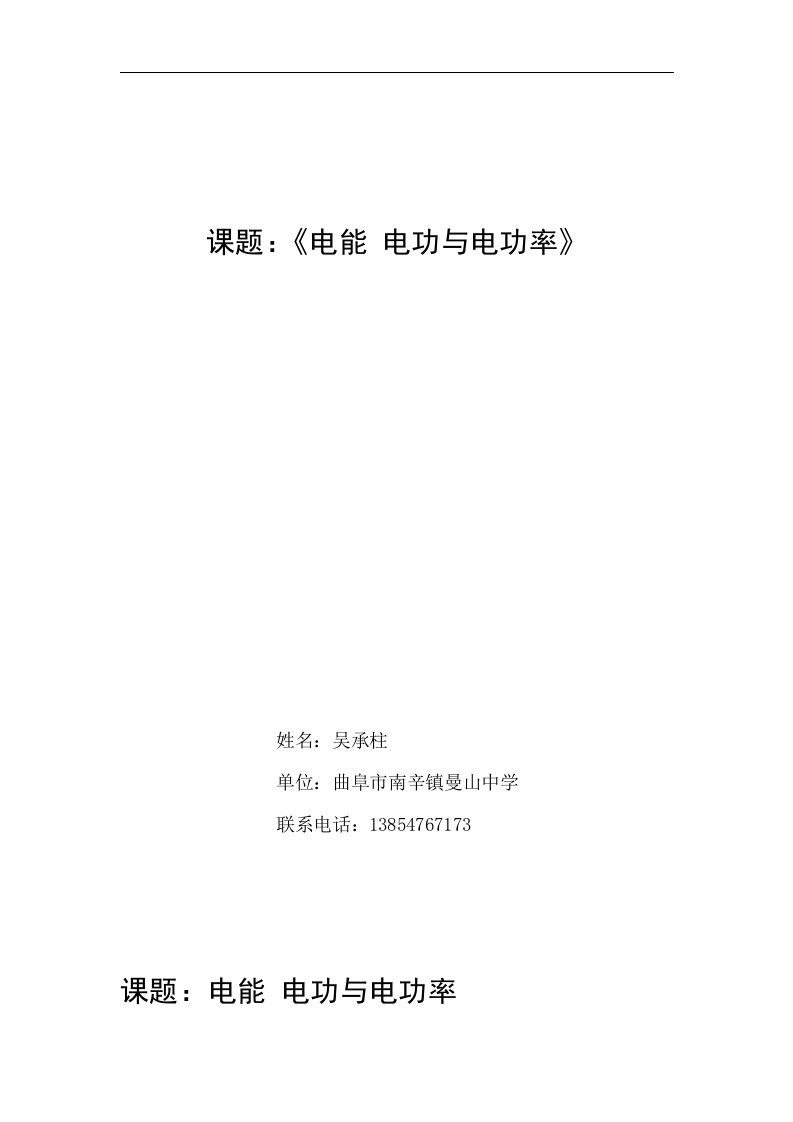 课题：《电能 电功与电功率》

姓名：吴承柱

单位：曲阜市南辛镇曼山中学

联系电话：13854767173

课题：电能 电功与电功率